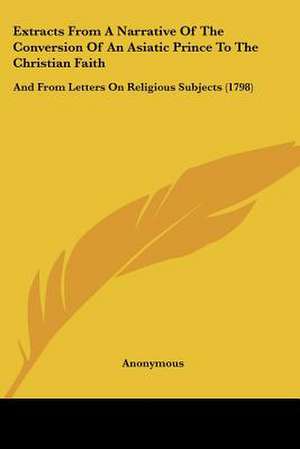 Extracts From A Narrative Of The Conversion Of An Asiatic Prince To The Christian Faith

And From Letters On Religious Subjects (1798)

Anonymous